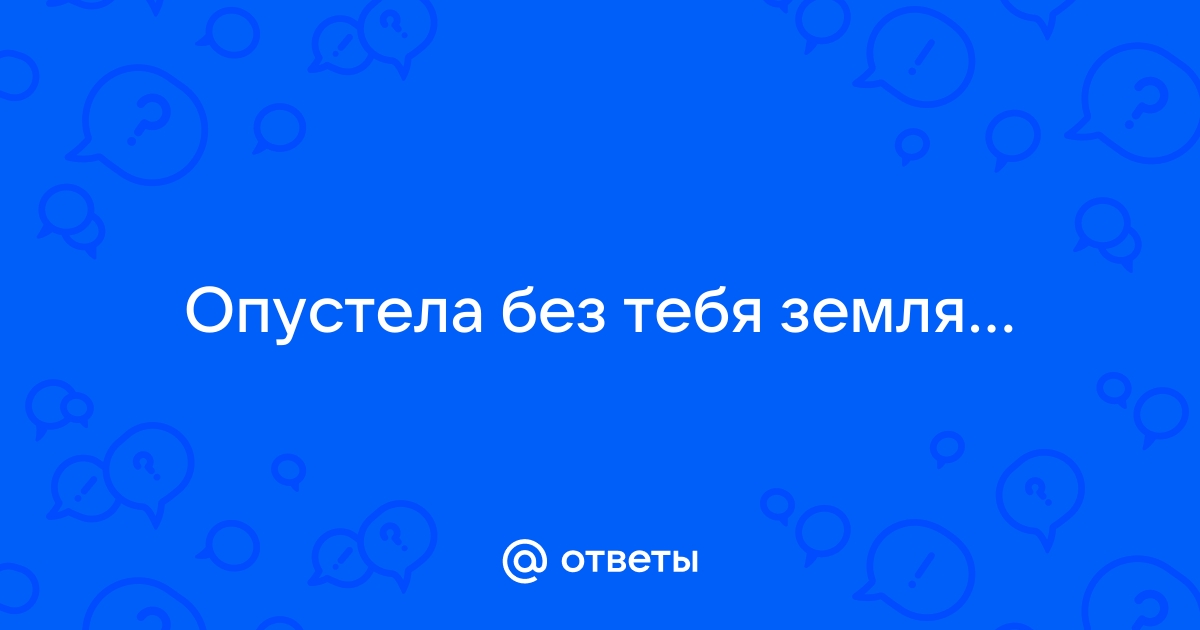 Опустела без тебя земля...

@ ответы